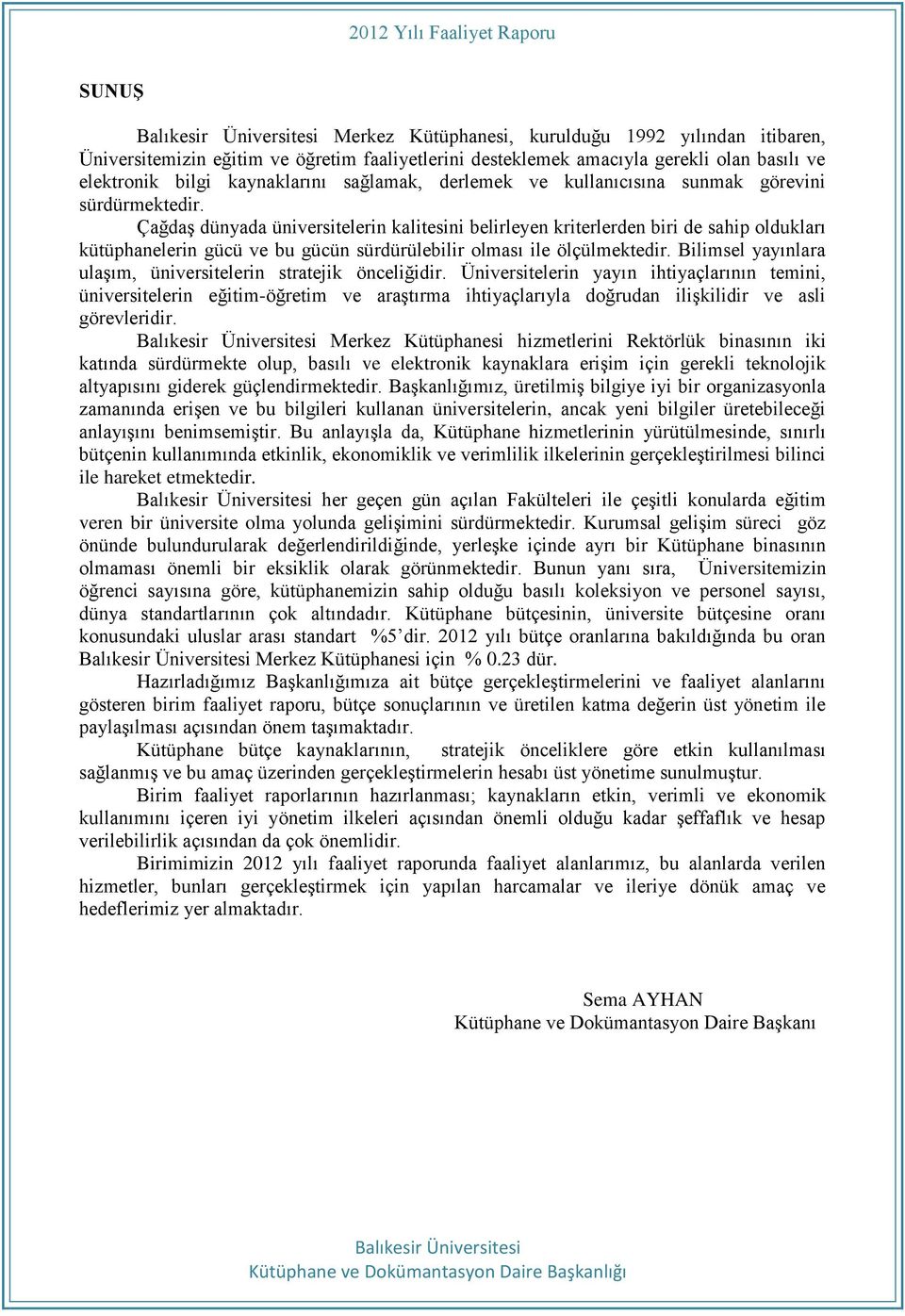 2012 Yılı Faaliyet Raporu

SUNUŞ

Balıkesir Üniversitesi Merkez Kütüphanesi, kurulduğu 1992 yılından itibaren, Üniversitemizin eğitim ve öğretim faaliyetlerini desteklemek amacıyla gerekli olan basılı ve elektronik bilgi kaynaklarını sağlamak, derlemek ve kullanıcısına sunmak görevini sürdürmektedir.

Çağdaş dünyada üniversitelerin kalitesini belirleyen kriterlerden biri de sahip oldukları kütüphanelerin gücü ve bu gücün sürdürülebilir olması ile ölçülmektedir. Bilimsel yayınlara ulaşım, üniversitelerin stratejik önceliğidir. Üniversitelerin yayın ihtiyaçlarının temini, üniversitelerin eğitim-öğretim ve araştırma ihtiyaçlarıyla doğrudan ilişkilidir ve asli görevleridir.

Balıkesir Üniversitesi Merkez Kütüphanesi hizmetlerini Rektörlük binasının iki katında sürdürmekte olup, basılı ve elektronik kaynaklara erişim için gerekli teknolojik altyapısını giderek güçlendirmektedir. Başkanlığımız, üretilmiş bilgiye iyi bir organizasyonla zamanında erişen ve bu bilgileri kullanan üniversitelerin, ancak yeni bilgiler üretebileceği anlayışını benimsemiştir. Bu anlayışla da, Kütüphane hizmetlerinin yürütülmesinde, sınırlı bütçenin kullanımında etkinlik, ekonomiklik ve verimlilik ilkelerinin gerçekleştirilmesi bilinci ile hareket etmektedir.

Balıkesir Üniversitesi her geçen gün açılan Fakülteleri ile çeşitli konularda eğitim veren bir üniversite olma yolunda gelişimini sürdürmektedir. Kurumsal gelişim süreci göz önünde bulundurularak değerlendirildiğinde, yerleşke içinde ayrı bir Kütüphane binasının olmaması önemli bir eksiklik olarak görünmektedir. Bunun yanı sıra, Üniversitemizin öğrenci sayısına göre, kütüphanemizin sahip olduğu basılı koleksiyon ve personel sayısı, dünya standartlarının çok altındadır. Kütüphane bütçesinin, üniversite bütçesine oranı konusundaki uluslar arası standart %5’dir. 2012 yılı bütçe oranlarına bakıldığında bu oran Balıkesir Üniversitesi Merkez Kütüphanesi için % 0.23 dür.

Hazırladığımız Başkanlığımıza ait bütçe gerçekleştirmelerini ve faaliyet alanlarını gösteren birim faaliyet raporu, bütçe sonuçlarının ve üretilen katma değerin üst yönetim ile paylaşılması açısından önem taşımaktadır.

Kütüphane bütçe kaynaklarının, stratejik önceliklere göre etkin kullanılması sağlanmış ve bu amaç üzerinden gerçekleştirmelerin hesabı üst yönetime sunulmuştur.

Birim faaliyet raporlarının hazırlanması; kaynakların etkin, verimli ve ekonomik kullanımını içeren iyi yönetim ilkeleri açısından önemli olduğu kadar şeffaflık ve hesap verilebilirlik açısından da çok önemlidir.

Birimimizin 2012 yılı faaliyet raporunda faaliyet alanlarımız, bu alanlarda verilen hizmetler, bunları gerçekleştirmek için yapılan harcamalar ve ileriye dönük amaç ve hedeflerimiz yer almaktadır.

Sema AYHAN
Kütüphane ve Dokümantasyon Daire Başkanı

Balıkesir Üniversitesi
Kütüphane ve Dokümantasyon Daire Başkanlığı